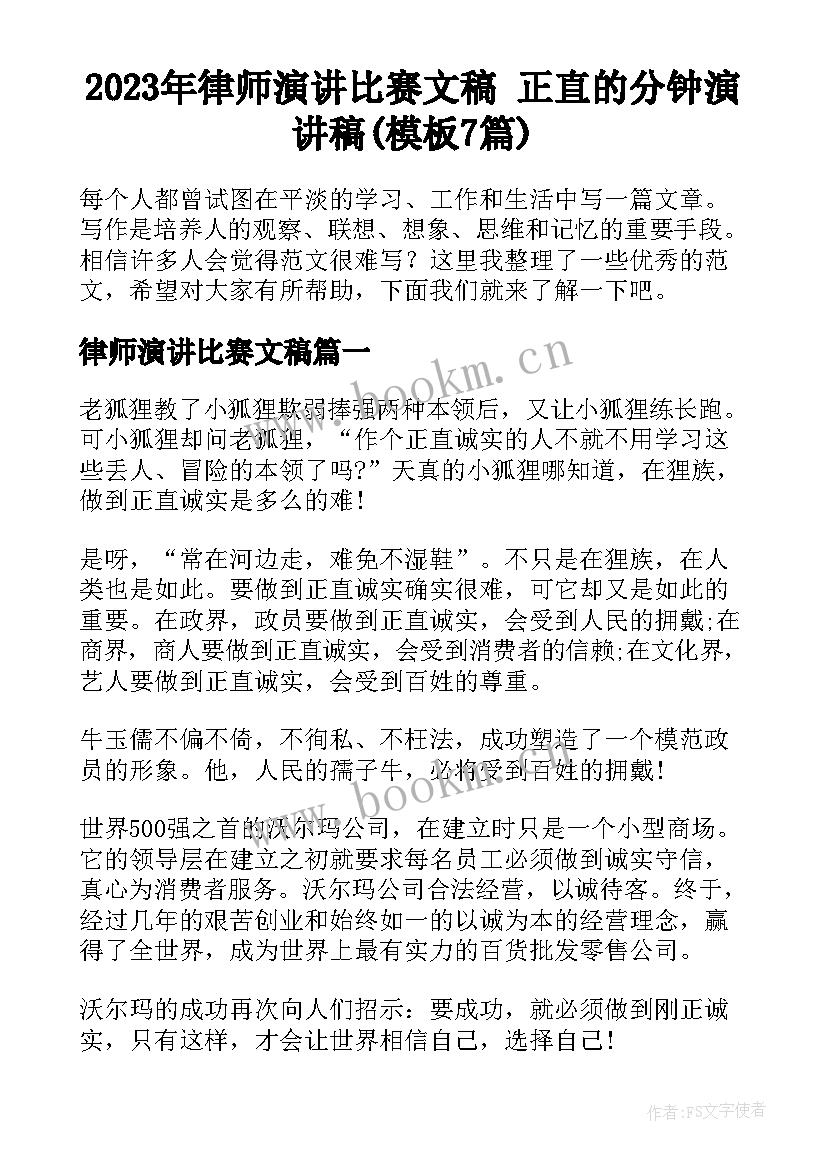 2023年律师演讲比赛文稿 正直的分钟演讲稿(模板7篇)

每个人都曾试图在平淡的学习、工作和生活中写一篇文章。写作是培养人的观察、联想、想象、思维和记忆的重要手段。相信许多人会觉得范文很难写？这里我整理了一些优秀的范文，希望对大家有所帮助，下面我们就来了解一下吧。

律师演讲比赛文稿篇一

www.bookm.cn

老狐狸教了小狐狸欺弱捧强两种本领后，又让小狐狸练长跑。可小狐狸却问老狐狸，“作个正直诚实的人不就不用学习这些丢人、冒险的本领了吗?”天真的小狐狸哪知道，在狸族，做到正直诚实是多么的难!

是呀，“常在河边走，难免不湿鞋”。不只是在狸族，在人类也是如此。要做到正直诚实确实很难，可它却又是如此的重要。在政界，政员要做到正直诚实，会受到人民的拥戴;在商界，商人要做到正直诚实，会受到消费者的信赖;在文化界，艺人要做到正直诚实，会受到百姓的尊重。

牛玉儒不偏不倚，不徇私、不枉法，成功塑造了一个模范政员的形象。他，人民的孺子牛，必将受到百姓的拥戴!

www.bookm.cn

世界500强之首的沃尔玛公司，在建立时只是一个小型商场。它的领导层在建立之初就要求每名员工必须做到诚实守信，真心为消费者服务。沃尔玛公司合法经营，以诚待客。终于，经过几年的艰苦创业和始终如一的以诚为本的经营理念，赢得了全世界，成为世界上最有实力的百货批发零售公司。

沃尔玛的成功再次向人们招示：要成功，就必须做到刚正诚实，只有这样，才会让世界相信自己，选择自己!

作者：FS文字使者